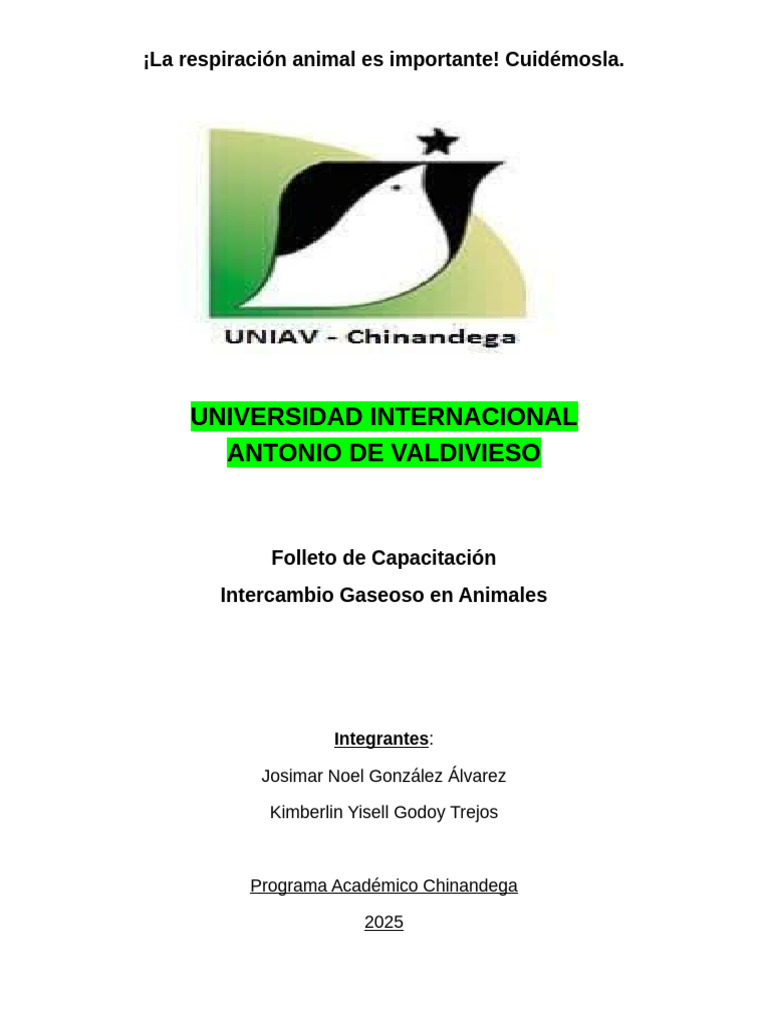 ¡La respiración animal es importante! Cuidémosla.

UNIAV - Chinandega

UNIVERSIDAD INTERNACIONAL
ANTONIO DE VALDIVIESO

Folleto de Capacitación
Intercambio Gaseoso en Animales

Integrantes:
Josimar Noel González Álvarez
Kimberlin Yisell Godoy Trejos

Programa Académico Chinandega
2025